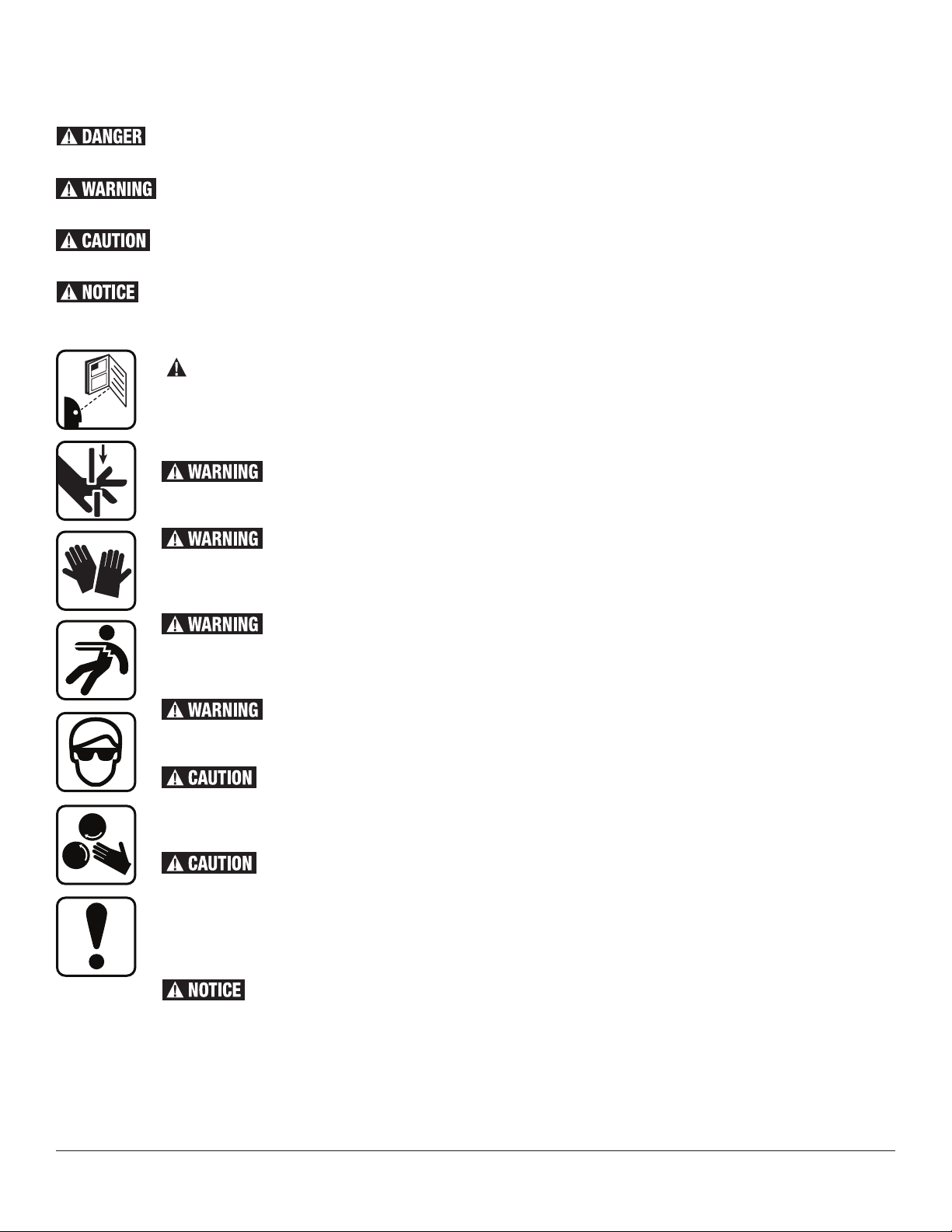 DANGER

WARNING

CAUTION

NOTICE

WARNING

WARNING

WARNING

WARNING

CAUTION

CAUTION

NOTICE